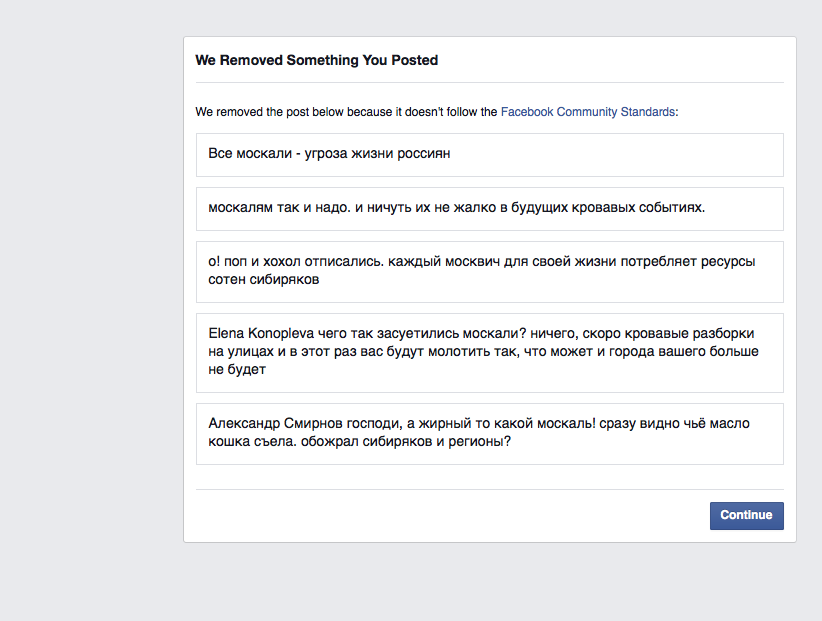 We Removed Something You Posted

We removed the post below because it doesn't follow the Facebook Community Standards:

Все москали - угроза жизни россиян

москалям так и надо. и ничуть их не жалко в будущих кровавых событиях.

о! поп и хохол отписались. каждый москвич для своей жизни потребляет ресурсы сотен сибиряков

Elena Konopleva чего так засуетились москали? ничего, скоро кровавые разборки на улицах и в этот раз вас будут молотить так, что может и города вашего больше не будет

Александр Смирнов господи, а жирный то какой москаль! сразу видно чьё масло кошка съела. обожрал сибиряков и регионы?

Continue